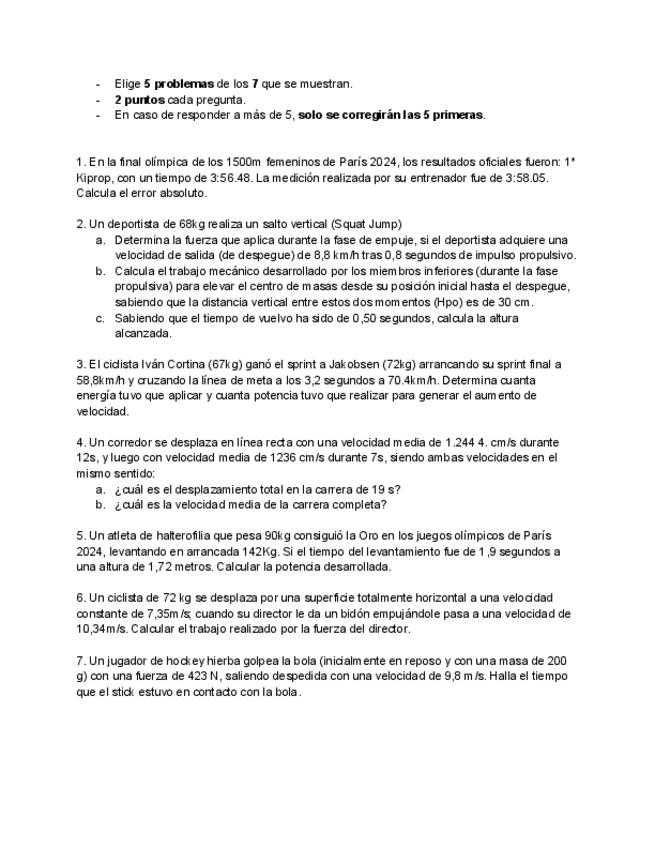 - Elige **5 problemas** de los **7** que se muestran.
- **2 puntos** cada pregunta.
- En caso de responder a más de 5, **solo se corregirán las 5 primeras**.

1. En la final olímpica de los 1500m femeninos de París 2024, los resultados oficiales fueron: 1ª Kiprop, con un tiempo de 3:56.48. La medición realizada por su entrenador fue de 3:58.05. Calcula el error absoluto.

2. Un deportista de 68kg realiza un salto vertical (Squat Jump)
a. Determina la fuerza que aplica durante la fase de empuje, si el deportista adquiere una velocidad de salida (de despegue) de 8,8 km/h tras 0,8 segundos de impulso propulsivo.
b. Calcula el trabajo mecánico desarrollado por los miembros inferiores (durante la fase propulsiva) para elevar el centro de masas desde su posición inicial hasta el despegue, sabiendo que la distancia vertical entre estos dos momentos (Hpo) es de 30 cm.
c. Sabiendo que el tiempo de vuelvo ha sido de 0,50 segundos, calcula la altura alcanzada.

3. El ciclista Iván Cortina (67kg) ganó el sprint a Jakobsen (72kg) arrancando su sprint final a 58,8km/h y cruzando la línea de meta a los 3,2 segundos a 70.4km/h. Determina cuanta energía tuvo que aplicar y cuanta potencia tuvo que realizar para generar el aumento de velocidad.

4. Un corredor se desplaza en línea recta con una velocidad media de 1.244 4. cm/s durante 12s, y luego con velocidad media de 1236 cm/s durante 7s, siendo ambas velocidades en el mismo sentido:
a. ¿cuál es el desplazamiento total en la carrera de 19 s?
b. ¿cuál es la velocidad media de la carrera completa?

5. Un atleta de halterofilia que pesa 90kg consiguió la Oro en los juegos olímpicos de París 2024, levantando en arrancada 142Kg. Si el tiempo del levantamiento fue de 1,9 segundos a una altura de 1,72 metros. Calcular la potencia desarrollada.

6. Un ciclista de 72 kg se desplaza por una superficie totalmente horizontal a una velocidad constante de 7,35m/s; cuando su director le da un bidón empujándole pasa a una velocidad de 10,34m/s. Calcular el trabajo realizado por la fuerza del director.

7. Un jugador de hockey hierba golpea la bola (inicialmente en reposo y con una masa de 200 g) con una fuerza de 423 N, saliendo despedida con una velocidad de 9,8 m/s. Halla el tiempo que el stick estuvo en contacto con la bola.